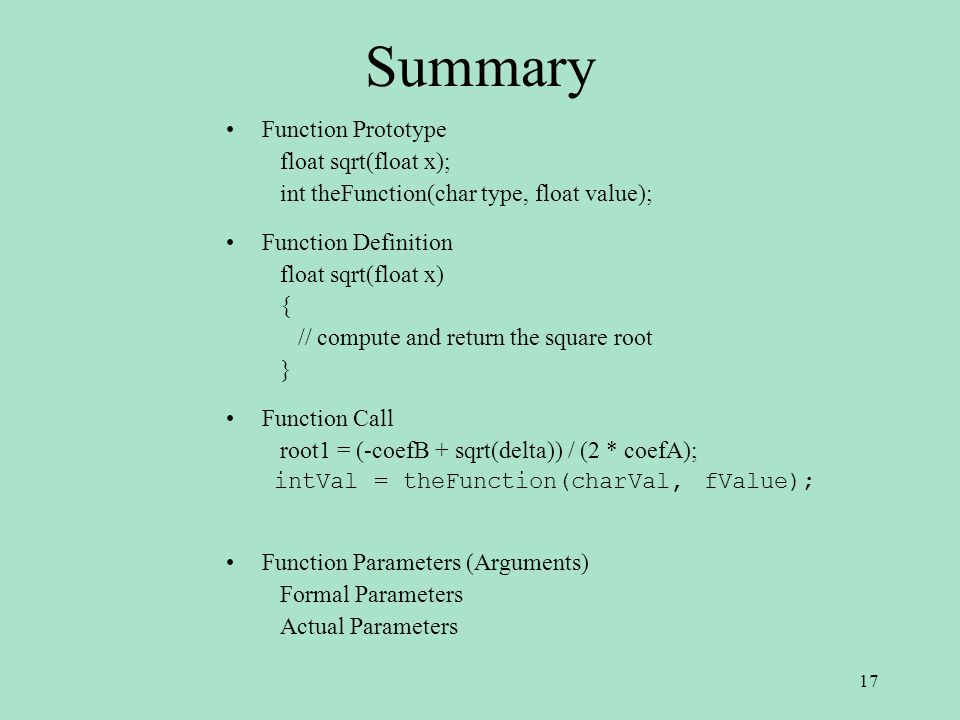 Summary

• Function Prototype
float sqrt(float x);
int theFunction(char type, float value);

• Function Definition
float sqrt(float x)
{
// compute and return the square root
}

• Function Call
root1 = (-coefB + sqrt(delta)) / (2 * coefA);
intVal = theFunction(charVal, fValue);

• Function Parameters (Arguments)
Formal Parameters
Actual Parameters

17